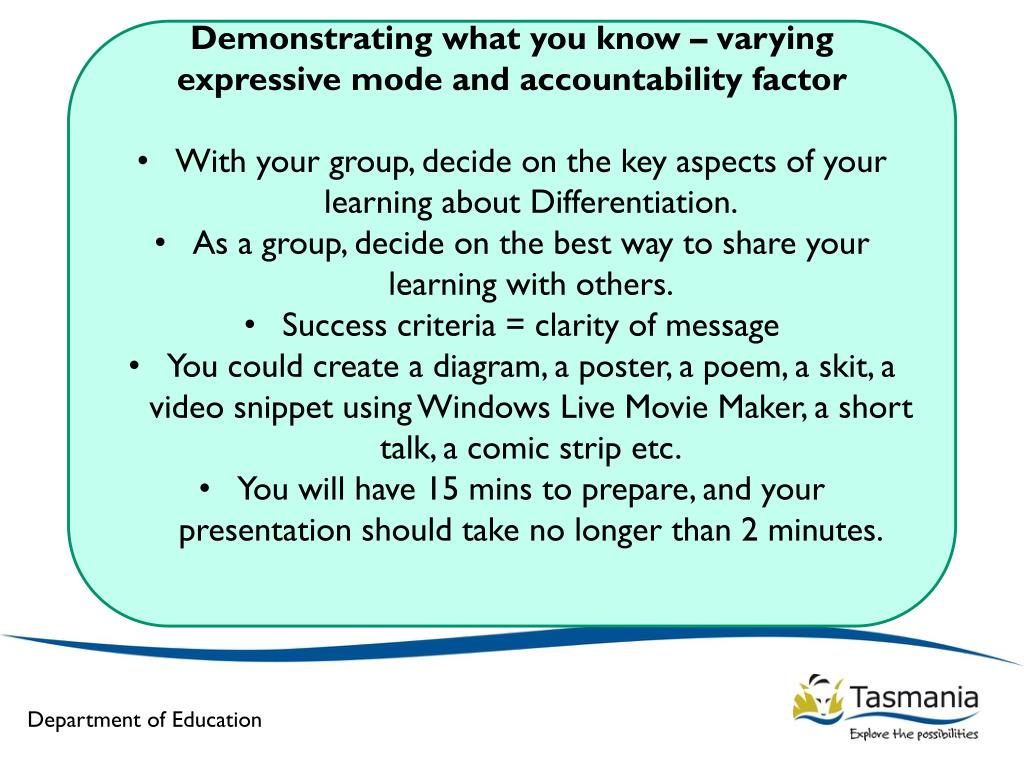 Demonstrating what you know – varying expressive mode and accountability factor

• With your group, decide on the key aspects of your learning about Differentiation.
• As a group, decide on the best way to share your learning with others.
• Success criteria = clarity of message
• You could create a diagram, a poster, a poem, a skit, a video snippet using Windows Live Movie Maker, a short talk, a comic strip etc.
• You will have 15 mins to prepare, and your presentation should take no longer than 2 minutes.

Department of Education

Tasmania
Explore the possibilities